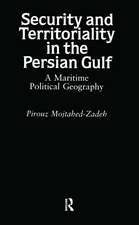 Security and Territoriality in the Persian Gulf

A Maritime Political Geography

Pirouz Mojtahed-Zadeh

R